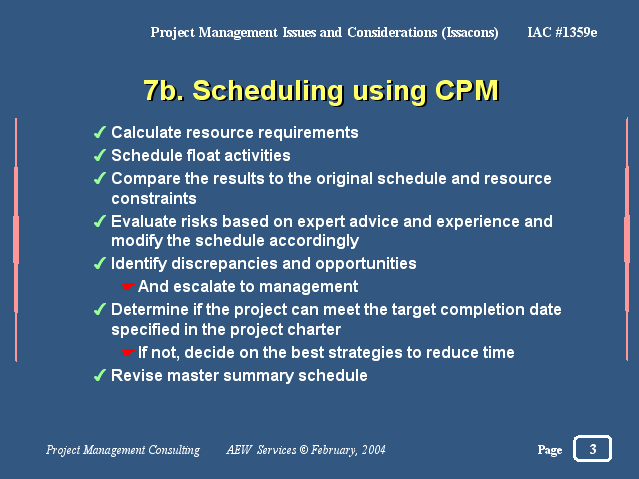 Project Management Issues and Considerations (Issacons) IAC #1359e

7b. Scheduling using CPM

✓ Calculate resource requirements
✓ Schedule float activities
✓ Compare the results to the original schedule and resource constraints
✓ Evaluate risks based on expert advice and experience and modify the schedule accordingly
✓ Identify discrepancies and opportunities
☛ And escalate to management
✓ Determine if the project can meet the target completion date specified in the project charter
☛ If not, decide on the best strategies to reduce time
✓ Revise master summary schedule

Project Management Consulting AEW Services © February, 2004 Page 3